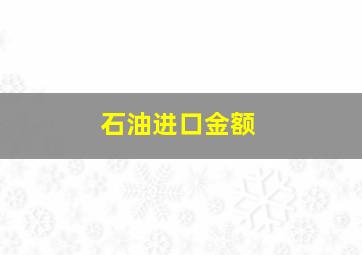 石油进口金额